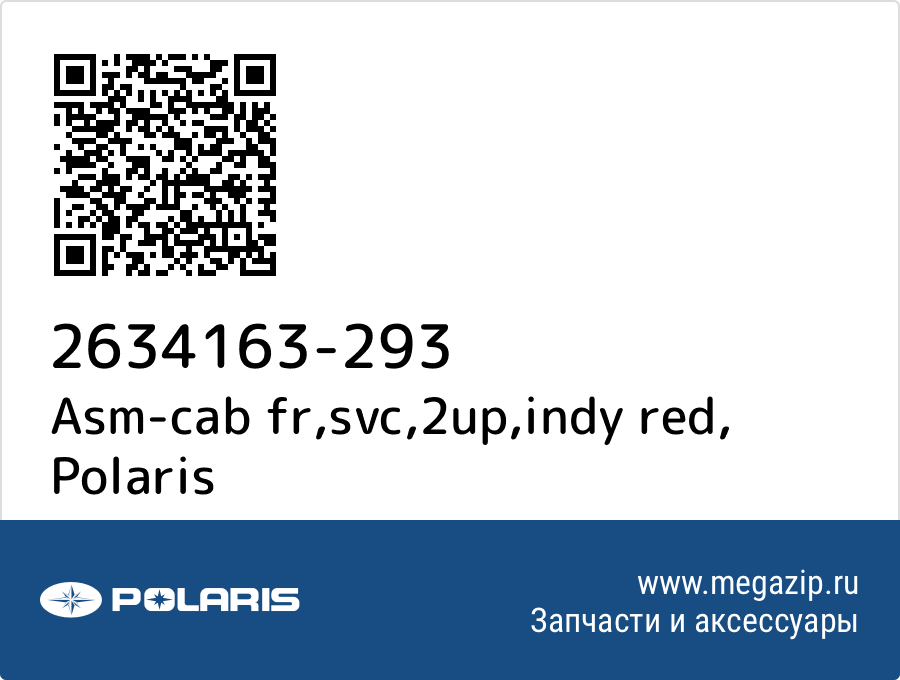 2634163-293
Asm-cab fr,svc,2up,indy red,
Polaris

POLARIS

www.megazip.ru
Запчасти и аксессуары